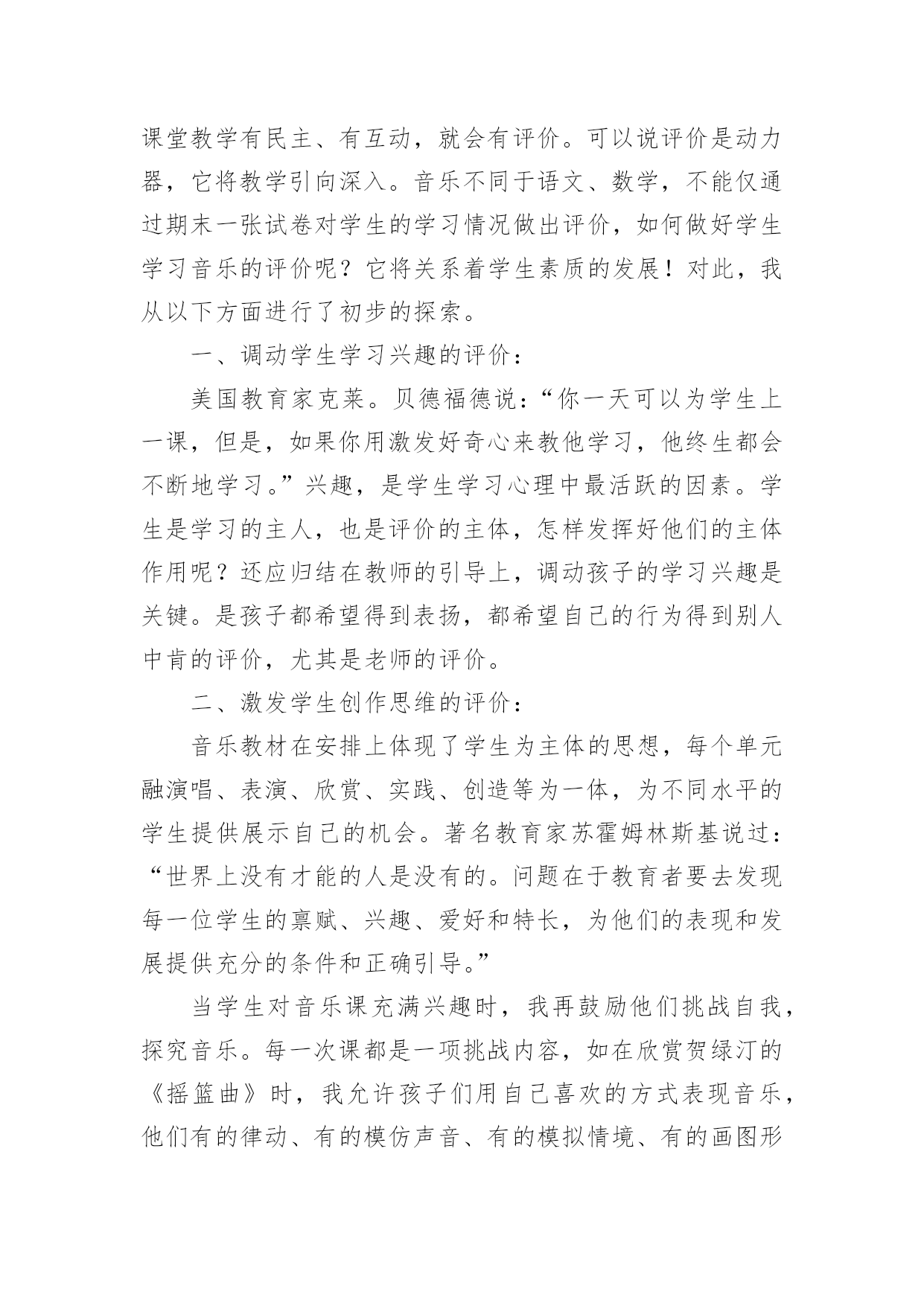 课堂教学有民主、有互动，就会有评价。可以说评价是动力器，它将教学引向深入。音乐不同于语文、数学，不能仅通过期末一张试卷对学生的学习情况做出评价，如何做好学生学习音乐的评价呢？它将关系着学生素质的发展！对此，我从以下方面进行了初步的探索。

一、调动学生学习兴趣的评价：

美国教育家克莱。贝德福德说：“你一天可以为学生上一课，但是，如果你用激发好奇心来教他学习，他终生都会不断地学习。”兴趣，是学生学习心理中最活跃的因素。学生是学习的主人，也是评价的主体，怎样发挥好他们的主体作用呢？还应归结在教师的引导上，调动孩子的学习兴趣是关键。是孩子都希望得到表扬，都希望自己的行为得到别人中肯的评价，尤其是老师的评价。

二、激发学生创作思维的评价：

音乐教材在安排上体现了学生为主体的思想，每个单元融演唱、表演、欣赏、实践、创造等为一体，为不同水平的学生提供展示自己的机会。著名教育家苏霍姆林斯基说过：“世界上没有才能的人是没有的。问题在于教育者要去发现每一位学生的禀赋、兴趣、爱好和特长，为他们的表现和发展提供充分的条件和正确引导。”

当学生对音乐课充满兴趣时，我再鼓励他们挑战自我，探究音乐。每一次课都是一项挑战内容，如在欣赏贺绿汀的《摇篮曲》时，我允许孩子们用自己喜欢的方式表现音乐，他们有的律动、有的模仿声音、有的模拟情境、有的画图形